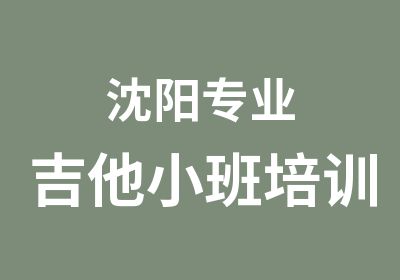 沈阳专业

吉他小班培训